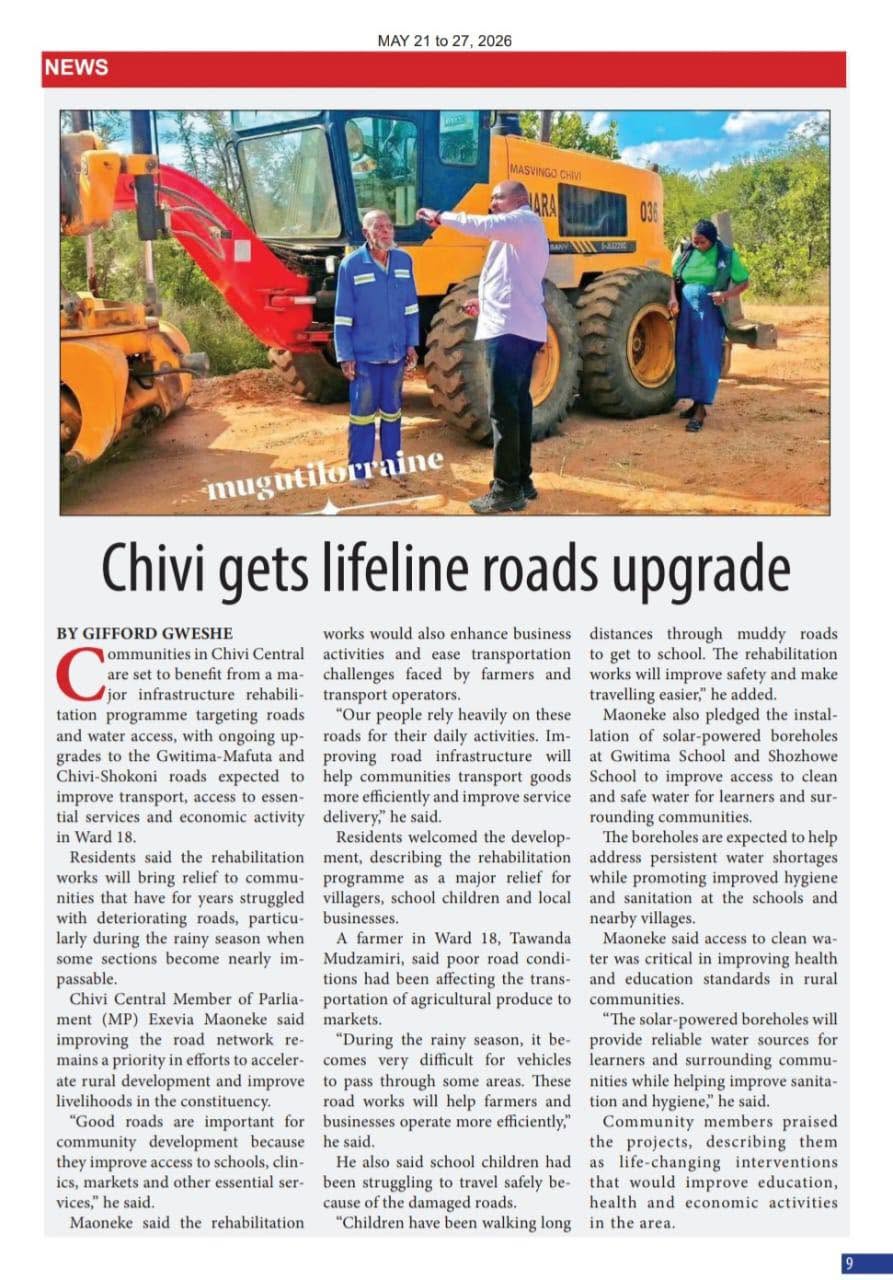 MAY 21 to 27, 2026

NEWS

MASVINGO CHIVI

036

mugutilorraine

Chivi gets lifeline roads upgrade

BY GIFFORD GWESHE

Communities in Chivi Central are set to benefit from a major infrastructure rehabilitation programme targeting roads and water access, with ongoing upgrades to the Gwitima-Mafuta and Chivi-Shokoni roads expected to improve transport, access to essential services and economic activity in Ward 18.

Residents said the rehabilitation works will bring relief to communities that have for years struggled with deteriorating roads, particularly during the rainy season when some sections become nearly impassable.

Chivi Central Member of Parliament (MP) Exevia Maoneke said improving the road network remains a priority in efforts to accelerate rural development and improve livelihoods in the constituency.

"Good roads are important for community development because they improve access to schools, clinics, markets and other essential services," he said.

Maoneke said the rehabilitation works would also enhance business activities and ease transportation challenges faced by farmers and transport operators.

"Our people rely heavily on these roads for their daily activities. Improving road infrastructure will help communities transport goods more efficiently and improve service delivery," he said.

Residents welcomed the development, describing the rehabilitation programme as a major relief for villagers, school children and local businesses.

A farmer in Ward 18, Tawanda Mudzamiri, said poor road conditions had been affecting the transportation of agricultural produce to markets.

"During the rainy season, it becomes very difficult for vehicles to pass through some areas. These road works will help farmers and businesses operate more efficiently," he said.

He also said school children had been struggling to travel safely because of the damaged roads.

"Children have been walking long distances through muddy roads to get to school. The rehabilitation works will improve safety and make travelling easier," he added.

Maoneke also pledged the installation of solar-powered boreholes at Gwitima School and Shozhowe School to improve access to clean and safe water for learners and surrounding communities.

The boreholes are expected to help address persistent water shortages while promoting improved hygiene and sanitation at the schools and nearby villages.

Maoneke said access to clean water was critical in improving health and education standards in rural communities.

"The solar-powered boreholes will provide reliable water sources for learners and surrounding communities while helping improve sanitation and hygiene," he said.

Community members praised the projects, describing them as life-changing interventions that would improve education, health and economic activities in the area.

9